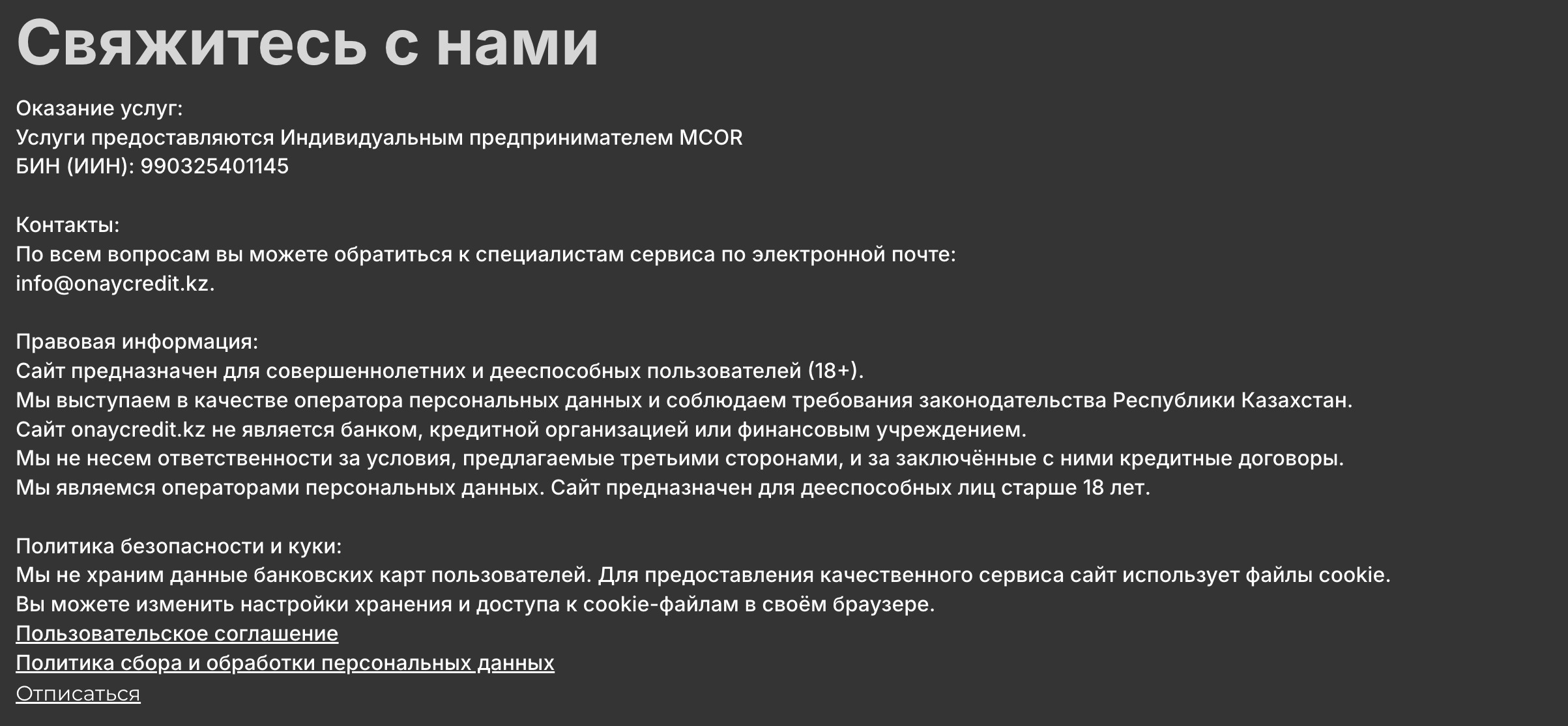 Свяжитесь с нами

Оказание услуг:
Услуги предоставляются Индивидуальным предпринимателем MCOR
БИН (ИИН): 990325401145

Контакты:
По всем вопросам вы можете обратиться к специалистам сервиса по электронной почте:
info@onaycredit.kz.

Правовая информация:
Сайт предназначен для совершеннолетних и дееспособных пользователей (18+).
Мы выступаем в качестве оператора персональных данных и соблюдаем требования законодательства Республики Казахстан.
Сайт onaycredit.kz не является банком, кредитной организацией или финансовым учреждением.
Мы не несем ответственности за условия, предлагаемые третьими сторонами, и за заключённые с ними кредитные договоры.
Мы являемся операторами персональных данных. Сайт предназначен для дееспособных лиц старше 18 лет.

Политика безопасности и куки:
Мы не храним данные банковских карт пользователей. Для предоставления качественного сервиса сайт использует файлы cookie.
Вы можете изменить настройки хранения и доступа к cookie-файлам в своём браузере.
Пользовательское соглашение
Политика сбора и обработки персональных данных
Отписаться